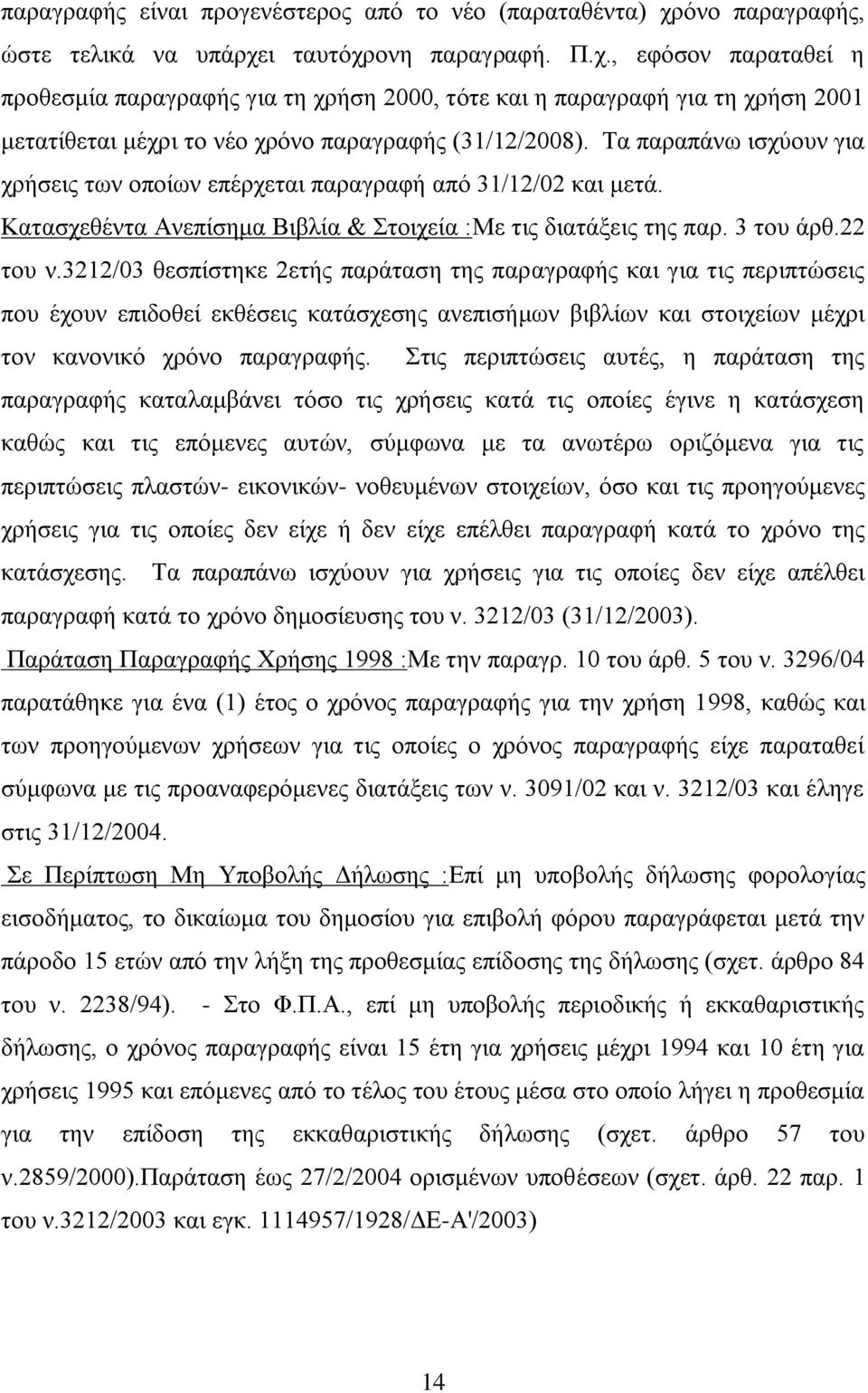 παραγραφής είναι προγενέστερος από το νέο (παραταθέντα) χρόνο παραγραφής, ώστε τελικά να υπάρχει ταυτόχρονη παραγραφή. Π.χ., εφόσον παραταθεί η προθεσμία παραγραφής για τη χρήση 2000, τότε και η παραγραφή για τη χρήση 2001 μετατίθεται μέχρι το νέο χρόνο παραγραφής (31/12/2008). Τα παραπάνω ισχύουν για χρήσεις των οποίων επέρχεται παραγραφή από 31/12/02 και μετά.

Κατασχεθέντα Ανεπίσημα Βιβλία & Στοιχεία :Με τις διατάξεις της παρ. 3 του άρθ.22 του ν.3212/03 θεσπίστηκε 2ετής παράταση της παραγραφής και για τις περιπτώσεις που έχουν επιδοθεί εκθέσεις κατάσχεσης ανεπισήμων βιβλίων και στοιχείων μέχρι τον κανονικό χρόνο παραγραφής. Στις περιπτώσεις αυτές, η παράταση της παραγραφής καταλαμβάνει τόσο τις χρήσεις κατά τις οποίες έγινε η κατάσχεση καθώς και τις επόμενες αυτών, σύμφωνα με τα ανωτέρω οριζόμενα για τις περιπτώσεις πλαστών- εικονικών- νοθευμένων στοιχείων, όσο και τις προηγούμενες χρήσεις για τις οποίες δεν είχε ή δεν είχε επέλθει παραγραφή κατά το χρόνο της κατάσχεσης. Τα παραπάνω ισχύουν για χρήσεις για τις οποίες δεν είχε απέλθει παραγραφή κατά το χρόνο δημοσίευσης του ν. 3212/03 (31/12/2003).

Παράταση Παραγραφής Χρήσης 1998 :Με την παραγρ. 10 του άρθ. 5 του ν. 3296/04 παρατάθηκε για ένα (1) έτος ο χρόνος παραγραφής για την χρήση 1998, καθώς και των προηγούμενων χρήσεων για τις οποίες ο χρόνος παραγραφής είχε παραταθεί σύμφωνα με τις προαναφερόμενες διατάξεις των ν. 3091/02 και ν. 3212/03 και έληγε στις 31/12/2004.

Σε Περίπτωση Μη Υποβολής Δήλωσης :Επί μη υποβολής δήλωσης φορολογίας εισοδήματος, το δικαίωμα του δημοσίου για επιβολή φόρου παραγράφεται μετά την πάροδο 15 ετών από την λήξη της προθεσμίας επίδοσης της δήλωσης (σχετ. άρθρο 84 του ν. 2238/94). - Στο Φ.Π.Α., επί μη υποβολής περιοδικής ή εκκαθαριστικής δήλωσης, ο χρόνος παραγραφής είναι 15 έτη για χρήσεις μέχρι 1994 και 10 έτη για χρήσεις 1995 και επόμενες από το τέλος του έτους μέσα στο οποίο λήγει η προθεσμία για την επίδοση της εκκαθαριστικής δήλωσης (σχετ. άρθρο 57 του ν.2859/2000).Παράταση έως 27/2/2004 ορισμένων υποθέσεων (σχετ. άρθ. 22 παρ. 1 του ν.3212/2003 και εγκ. 1114957/1928/ΔΕ-Α'/2003)

14